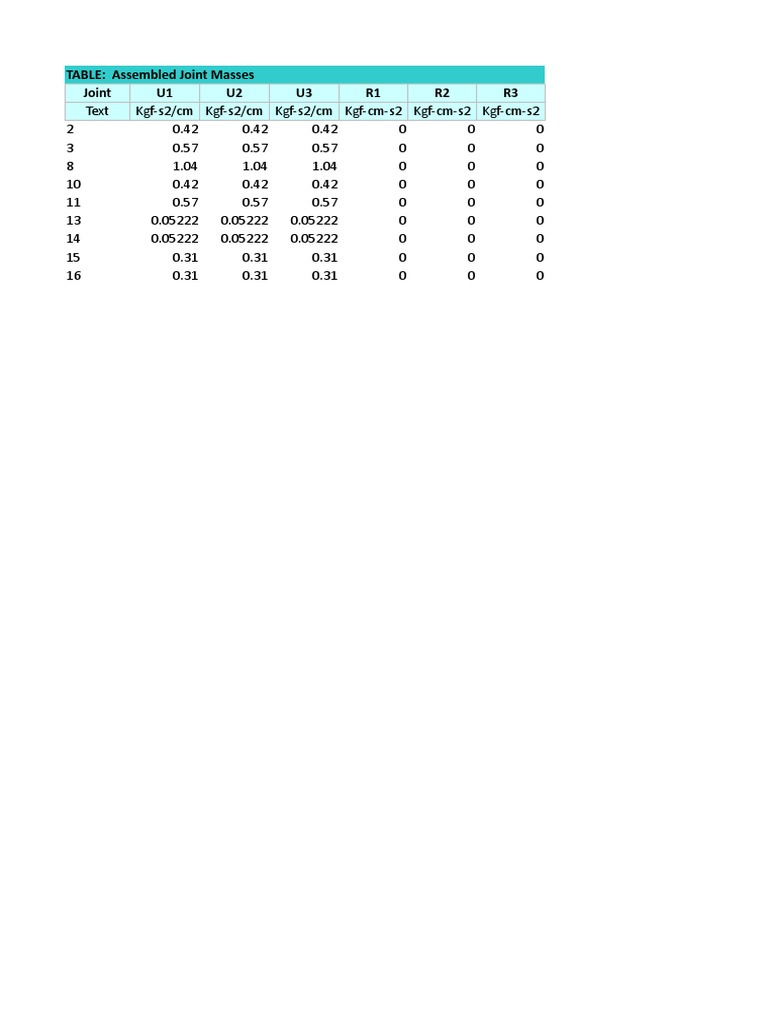 TABLE: Assembled Joint Masses

| Joint | U1 | U2 | U3 | R1 | R2 | R3 |
|---|---|---|---|---|---|---|
| Text | Kgf-s2/cm | Kgf-s2/cm | Kgf-s2/cm | Kgf-cm-s2 | Kgf-cm-s2 | Kgf-cm-s2 |
| 2 | 0.42 | 0.42 | 0.42 | 0 | 0 | 0 |
| 3 | 0.57 | 0.57 | 0.57 | 0 | 0 | 0 |
| 8 | 1.04 | 1.04 | 1.04 | 0 | 0 | 0 |
| 10 | 0.42 | 0.42 | 0.42 | 0 | 0 | 0 |
| 11 | 0.57 | 0.57 | 0.57 | 0 | 0 | 0 |
| 13 | 0.05222 | 0.05222 | 0.05222 | 0 | 0 | 0 |
| 14 | 0.05222 | 0.05222 | 0.05222 | 0 | 0 | 0 |
| 15 | 0.31 | 0.31 | 0.31 | 0 | 0 | 0 |
| 16 | 0.31 | 0.31 | 0.31 | 0 | 0 | 0 |